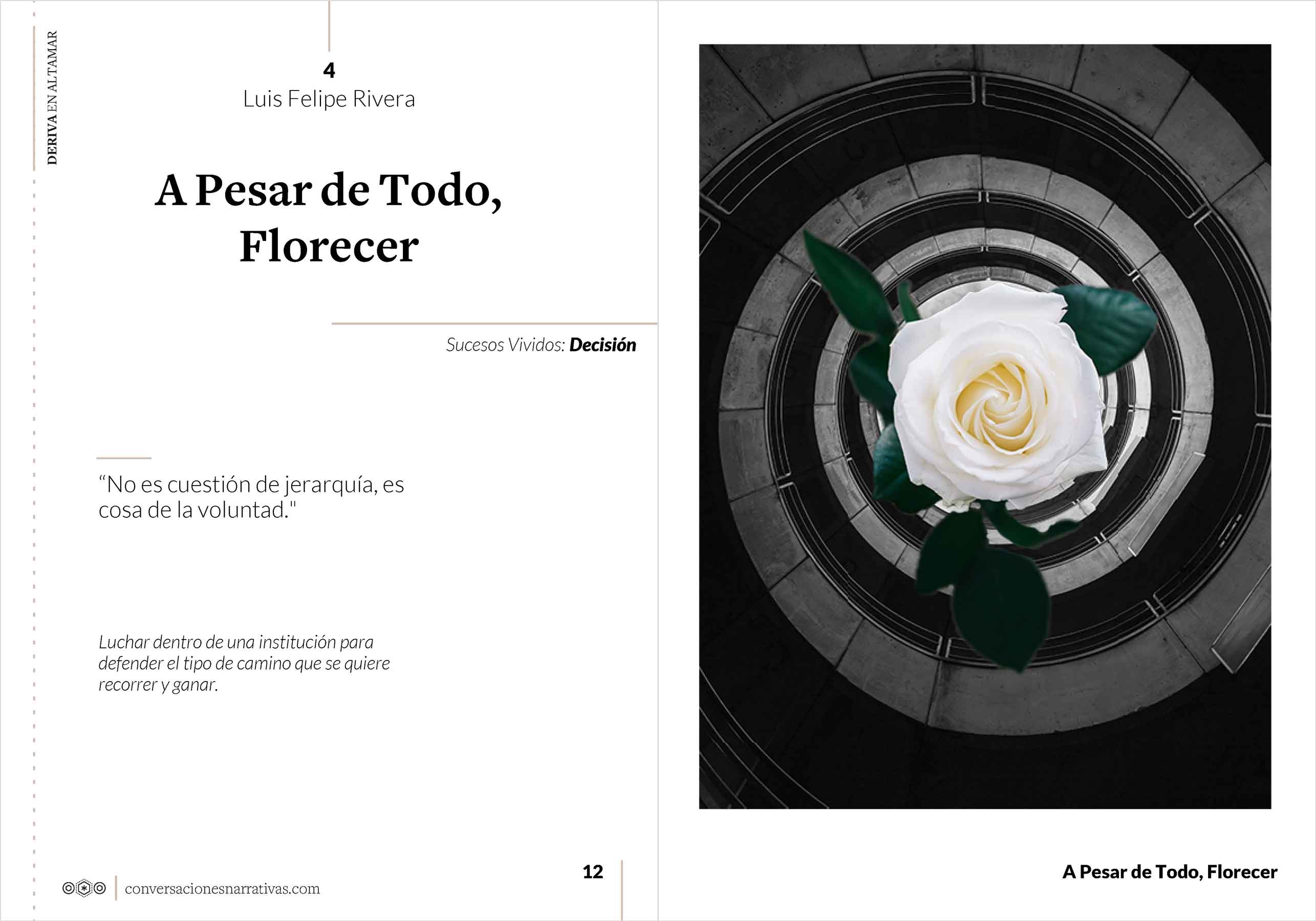 DERIVA EN ALTAMAR

4
Luis Felipe Rivera

A Pesar de Todo,
Florecer

Sucesos Vividos: Decisión

"No es cuestión de jerarquía, es cosa de la voluntad."

Luchar dentro de una institución para defender el tipo de camino que se quiere recorrer y ganar.

conversacionesnarrativas.com

12

A Pesar de Todo, Florecer